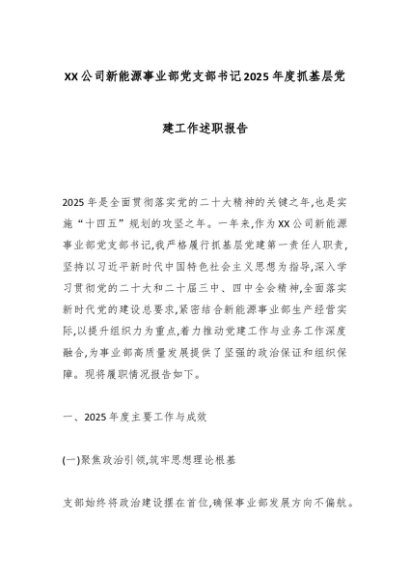 XX公司新能源事业部党支部书记2025年度抓基层党建工作述职报告

2025年是全面贯彻落实党的二十大精神的关键之年,也是实施“十四五”规划的攻坚之年。一年来,作为XX公司新能源事业部党支部书记,我严格履行抓基层党建第一责任人职责,坚持以习近平新时代中国特色社会主义思想为指导,深入学习贯彻党的二十大和二十届三中、四中全会精神,全面落实新时代党的建设总要求,紧密结合新能源事业部生产经营实际,以提升组织力为重点,着力推动党建工作与业务工作深度融合,为事业部高质量发展提供了坚强的政治保证和组织保障。现将履职情况报告如下。

一、2025年度主要工作与成效

(一)聚焦政治引领,筑牢思想理论根基

支部始终将政治建设摆在首位,确保事业部发展方向不偏航。